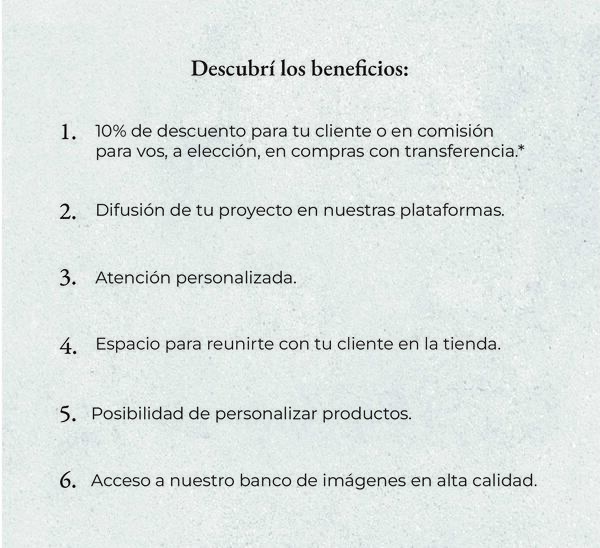 Descubrí los beneficios:

1. 10% de descuento para tu cliente o en comisión para vos, a elección, en compras con transferencia.*

2. Difusión de tu proyecto en nuestras plataformas.

3. Atención personalizada.

4. Espacio para reunirte con tu cliente en la tienda.

5. Posibilidad de personalizar productos.

6. Acceso a nuestro banco de imágenes en alta calidad.